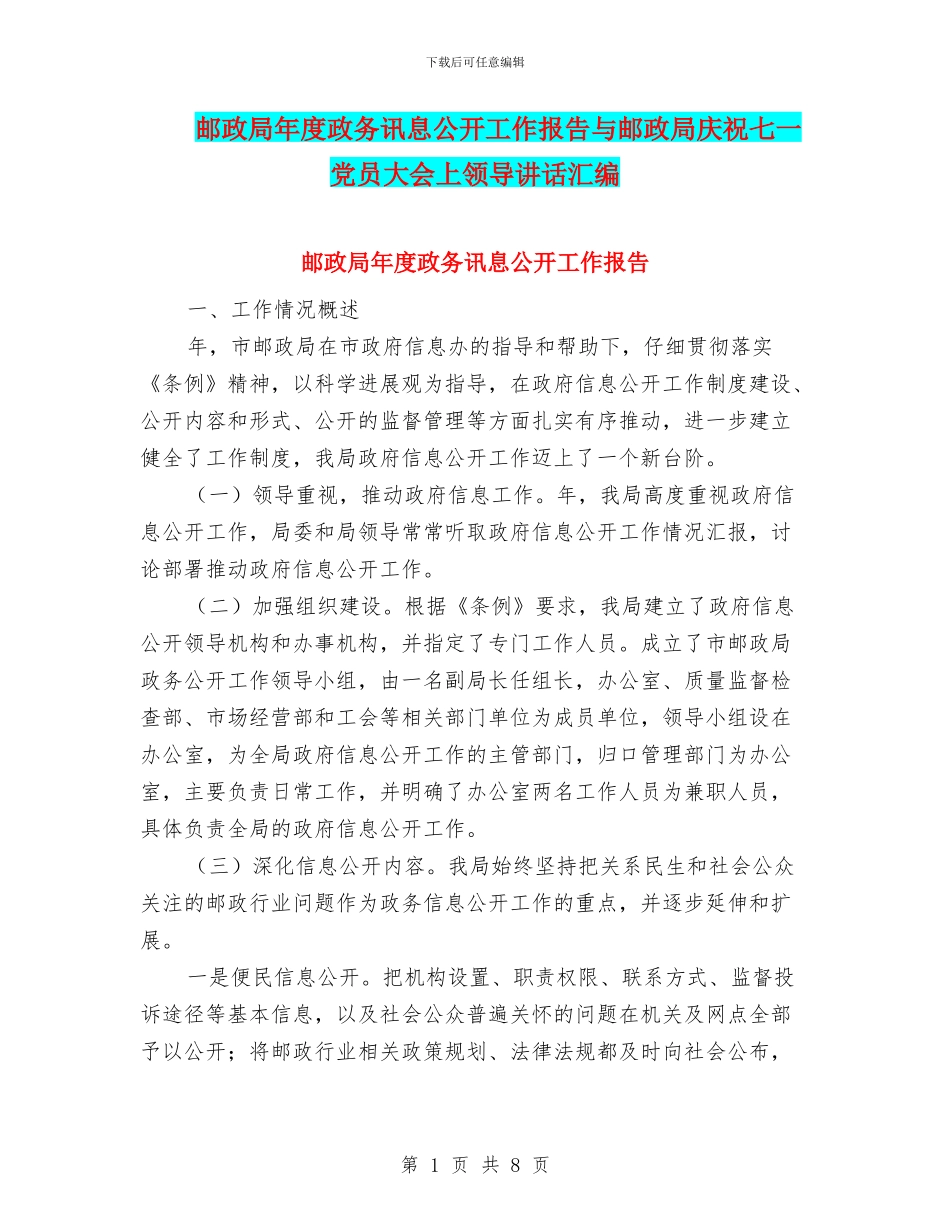 下载后可任意编辑

邮政局年度政务讯息公开工作报告与邮政局庆祝七一党员大会上领导讲话汇编

邮政局年度政务讯息公开工作报告

一、工作情况概述

年，市邮政局在市政府信息办的指导和帮助下，仔细贯彻落实《条例》精神，以科学进展观为指导，在政府信息公开工作制度建设、公开内容和形式、公开的监督管理等方面扎实有序推动，进一步建立健全了工作制度，我局政府信息公开工作迈上了一个新台阶。

（一）领导重视，推动政府信息工作。年，我局高度重视政府信息公开工作，局委和局领导常常听取政府信息公开工作情况汇报，讨论部署推动政府信息公开工作。

（二）加强组织建设。根据《条例》要求，我局建立了政府信息公开领导机构和办事机构，并指定了专门工作人员。成立了市邮政局政务公开工作领导小组，由一名副局长任组长，办公室、质量监督检查部、市场经营部和工会等相关部门单位为成员单位，领导小组设在办公室，为全局政府信息公开工作的主管部门，归口管理部门为办公室，主要负责日常工作，并明确了办公室两名工作人员为兼职人员，具体负责全局的政府信息公开工作。

（三）深化信息公开内容。我局始终坚持把关系民生和社会公众关注的邮政行业问题作为政务信息公开工作的重点，并逐步延伸和扩展。

一是便民信息公开。把机构设置、职责权限、联系方式、监督投诉途径等基本信息，以及社会公众普遍关怀的问题在机关及网点全部予以公开；将邮政行业相关政策规划、法律法规都及时向社会公布，

第 1 页 共 8 页